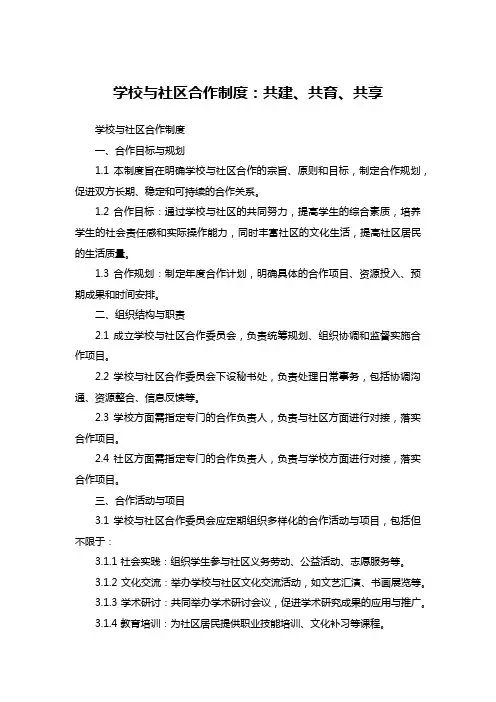 学校与社区合作制度：共建、共育、共享

学校与社区合作制度

一、合作目标与规划

1.1 本制度旨在明确学校与社区合作的宗旨、原则和目标，制定合作规划，促进双方长期、稳定和可持续的合作关系。

1.2 合作目标：通过学校与社区的共同努力，提高学生的综合素质，培养学生的社会责任感和实际操作能力，同时丰富社区的文化生活，提高社区居民的生活质量。

1.3 合作规划：制定年度合作计划，明确具体的合作项目、资源投入、预期成果和时间安排。

二、组织结构与职责

2.1 成立学校与社区合作委员会，负责统筹规划、组织协调和监督实施合作项目。

2.2 学校与社区合作委员会下设秘书处，负责处理日常事务，包括协调沟通、资源整合、信息反馈等。

2.3 学校方面需指定专门的合作负责人，负责与社区方面进行对接，落实合作项目。

2.4 社区方面需指定专门的合作负责人，负责与学校方面进行对接，落实合作项目。

三、合作活动与项目

3.1 学校与社区合作委员会应定期组织多样化的合作活动与项目，包括但不限于：

3.1.1 社会实践：组织学生参与社区义务劳动、公益活动、志愿服务等。

3.1.2 文化交流：举办学校与社区文化交流活动，如文艺汇演、书画展览等。

3.1.3 学术研讨：共同举办学术研讨会议，促进学术研究成果的应用与推广。

3.1.4 教育培训：为社区居民提供职业技能培训、文化补习等课程。